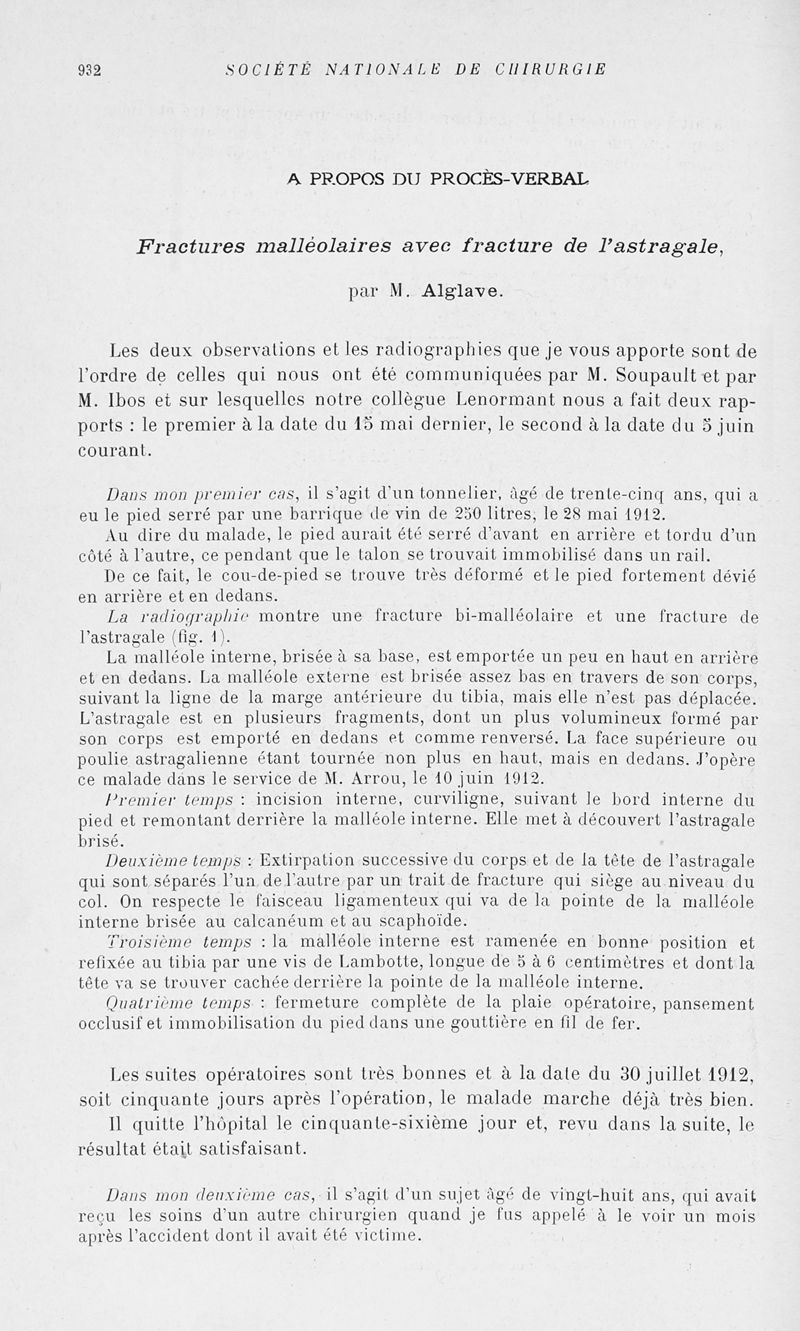 932 SOCIÉTÉ NATIONALE DE CHIRURGIE

A PROPOS DU PROCÈS-VERBAL

Fractures malléolaires avec fracture de l'astragale,

par M. Alglave.

Les deux observations et les radiographies que je vous apporte sont de l'ordre de celles qui nous ont été communiquées par M. Soupault et par M. Ibos et sur lesquelles notre collègue Lenormant nous a fait deux rapports : le premier à la date du 15 mai dernier, le second à la date du 5 juin courant.

Dans mon premier cas, il s'agit d'un tonnelier, âgé de trente-cinq ans, qui a eu le pied serré par une barrique de vin de 250 litres, le 28 mai 1912.

Au dire du malade, le pied aurait été serré d'avant en arrière et tordu d'un côté à l'autre, ce pendant que le talon se trouvait immobilisé dans un rail.

De ce fait, le cou-de-pied se trouve très déformé et le pied fortement dévié en arrière et en dedans.

La radiographie montre une fracture bi-malléolaire et une fracture de l'astragale (fig. 1).

La malléole interne, brisée à sa base, est emportée un peu en haut en arrière et en dedans. La malléole externe est brisée assez bas en travers de son corps, suivant la ligne de la marge antérieure du tibia, mais elle n'est pas déplacée. L'astragale est en plusieurs fragments, dont un plus volumineux formé par son corps est emporté en dedans et comme renversé. La face supérieure ou poulie astragalienne étant tournée non plus en haut, mais en dedans. J'opère ce malade dans le service de M. Arrou, le 10 juin 1912.

Premier temps : incision interne, curviligne, suivant le bord interne du pied et remontant derrière la malléole interne. Elle met à découvert l'astragale brisé.

Deuxième temps : Extirpation successive du corps et de la tête de l'astragale qui sont séparés l'un de l'autre par un trait de fracture qui siège au niveau du col. On respecte le faisceau ligamenteux qui va de la pointe de la malléole interne brisée au calcanéum et au scaphoïde.

Troisième temps : la malléole interne est ramenée en bonne position et refixée au tibia par une vis de Lambotte, longue de 5 à 6 centimètres et dont la tête va se trouver cachée derrière la pointe de la malléole interne.

Quatrième temps : fermeture complète de la plaie opératoire, pansement occlusif et immobilisation du pied dans une gouttière en fil de fer.

Les suites opératoires sont très bonnes et à la date du 30 juillet 1912, soit cinquante jours après l'opération, le malade marche déjà très bien.

Il quitte l'hôpital le cinquante-sixième jour et, revu dans la suite, le résultat était satisfaisant.

Dans mon deuxième cas, il s'agit d'un sujet âgé de vingt-huit ans, qui avait reçu les soins d'un autre chirurgien quand je fus appelé à le voir un mois après l'accident dont il avait été victime.